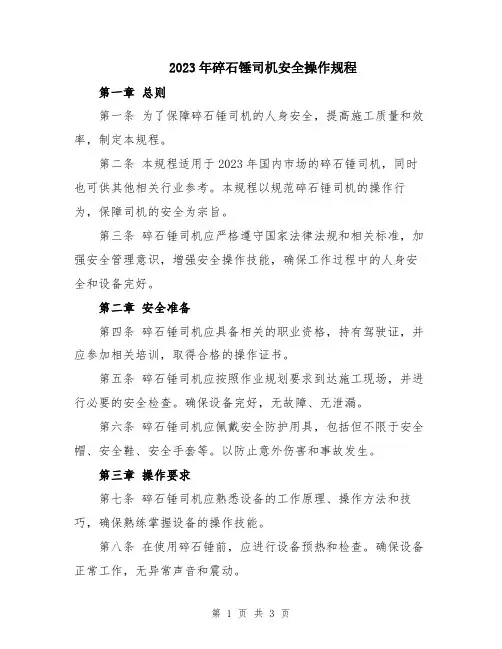 2023年碎石锤司机安全操作规程

第一章 总则

第一条 为了保障碎石锤司机的人身安全，提高施工质量和效率，制定本规程。

第二条 本规程适用于2023年国内市场的碎石锤司机，同时也可供其他相关行业参考。本规程以规范碎石锤司机的操作行为，保障司机的安全为宗旨。

第三条 碎石锤司机应严格遵守国家法律法规和相关标准，加强安全管理意识，增强安全操作技能，确保工作过程中的人身安全和设备完好。

第二章 安全准备

第四条 碎石锤司机应具备相关的职业资格，持有驾驶证，并应参加相关培训，取得合格的操作证书。

第五条 碎石锤司机应按照作业规划要求到达施工现场，并进行必要的安全检查。确保设备完好，无故障、无泄漏。

第六条 碎石锤司机应佩戴安全防护用具，包括但不限于安全帽、安全鞋、安全手套等。以防止意外伤害和事故发生。

第三章 操作要求

第七条 碎石锤司机应熟悉设备的工作原理、操作方法和技巧，确保熟练掌握设备的操作技能。

第八条 在使用碎石锤前，应进行设备预热和检查。确保设备正常工作，无异常声音和震动。

第 1 页 共 3 页